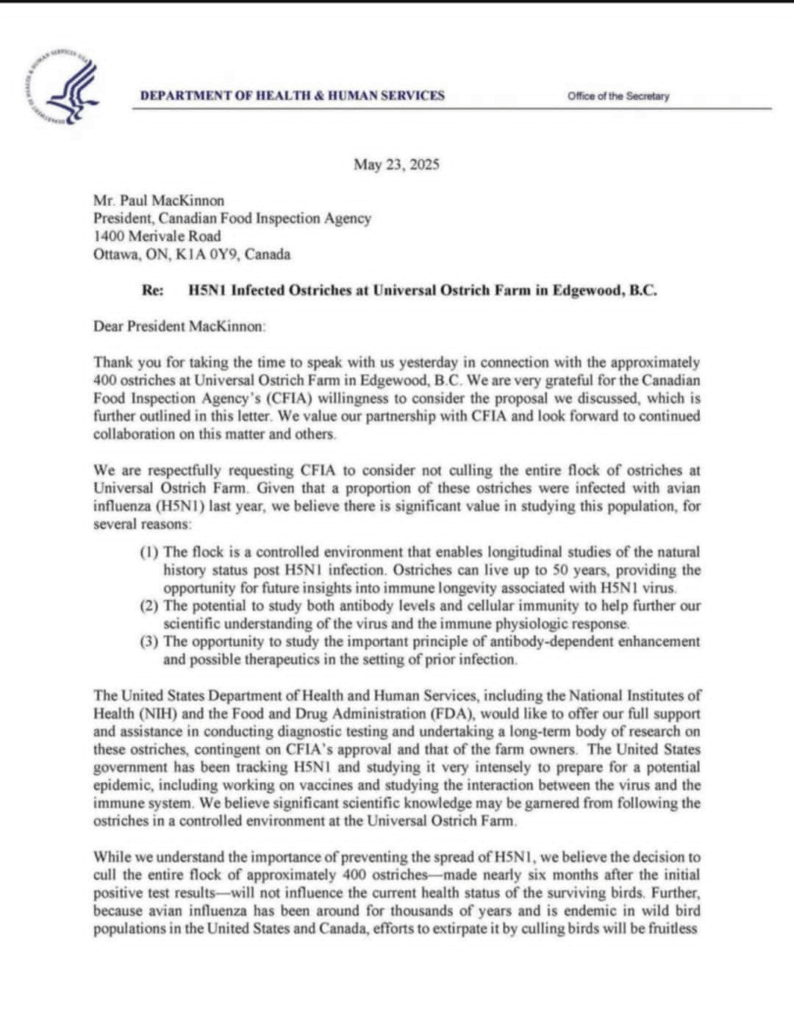 DEPARTMENT OF HEALTH & HUMAN SERVICES

Office of the Secretary

May 23, 2025

Mr. Paul MacKinnon
President, Canadian Food Inspection Agency
1400 Merivale Road
Ottawa, ON, K1A 0Y9, Canada

Re: H5N1 Infected Ostriches at Universal Ostrich Farm in Edgewood, B.C.

Dear President MacKinnon:

Thank you for taking the time to speak with us yesterday in connection with the approximately 400 ostriches at Universal Ostrich Farm in Edgewood, B.C. We are very grateful for the Canadian Food Inspection Agency's (CFIA) willingness to consider the proposal we discussed, which is further outlined in this letter. We value our partnership with CFIA and look forward to continued collaboration on this matter and others.

We are respectfully requesting CFIA to consider not culling the entire flock of ostriches at Universal Ostrich Farm. Given that a proportion of these ostriches were infected with avian influenza (H5N1) last year, we believe there is significant value in studying this population, for several reasons:

(1) The flock is a controlled environment that enables longitudinal studies of the natural history status post H5N1 infection. Ostriches can live up to 50 years, providing the opportunity for future insights into immune longevity associated with H5N1 virus.
(2) The potential to study both antibody levels and cellular immunity to help further our scientific understanding of the virus and the immune physiologic response.
(3) The opportunity to study the important principle of antibody-dependent enhancement and possible therapeutics in the setting of prior infection.

The United States Department of Health and Human Services, including the National Institutes of Health (NIH) and the Food and Drug Administration (FDA), would like to offer our full support and assistance in conducting diagnostic testing and undertaking a long-term body of research on these ostriches, contingent on CFIA's approval and that of the farm owners. The United States government has been tracking H5N1 and studying it very intensely to prepare for a potential epidemic, including working on vaccines and studying the interaction between the virus and the immune system. We believe significant scientific knowledge may be garnered from following the ostriches in a controlled environment at the Universal Ostrich Farm.

While we understand the importance of preventing the spread of H5N1, we believe the decision to cull the entire flock of approximately 400 ostriches—made nearly six months after the initial positive test results—will not influence the current health status of the surviving birds. Further, because avian influenza has been around for thousands of years and is endemic in wild bird populations in the United States and Canada, efforts to extirpate it by culling birds will be fruitless